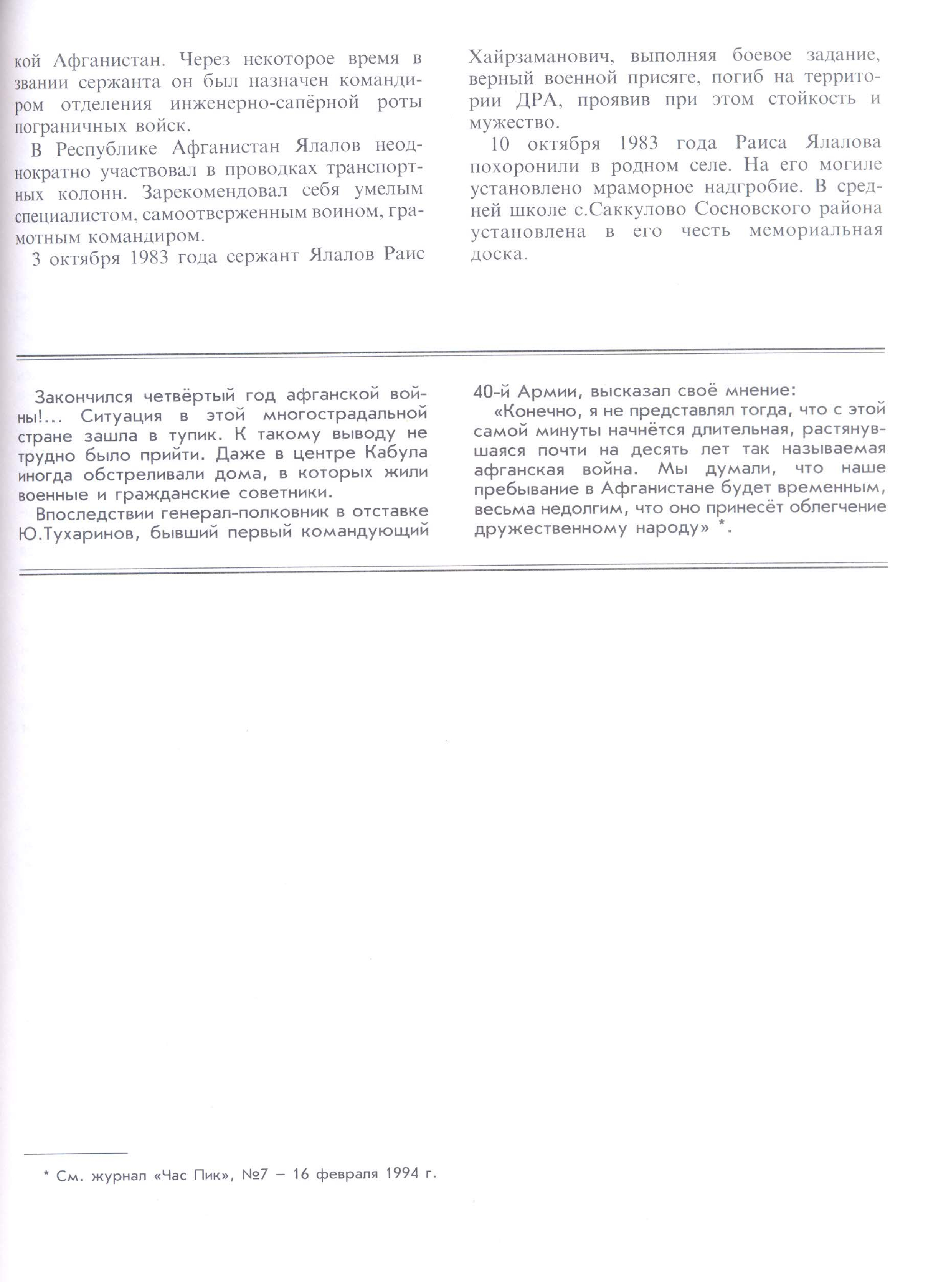 кой Афганистан. Через некоторое время в звании сержанта он был назначен командиром отделения инженерно-сапёрной роты пограничных войск.

В Республике Афганистан Ялалов неоднократно участвовал в проводках транспортных колонн. Зарекомендовал себя умелым специалистом, самоотверженным воином, грамотным командиром.

3 октября 1983 года сержант Ялалов Раис Хайрзаманович, выполняя боевое задание, верный военной присяге, погиб на территории ДРА, проявив при этом стойкость и мужество.

10 октября 1983 года Раиса Ялалова похоронили в родном селе. На его могиле установлено мраморное надгробие. В средней школе с.Саккулово Сосновского района установлена в его честь мемориальная доска.

Закончился четвёртый год афганской войны!... Ситуация в этой многострадальной стране зашла в тупик. К такому выводу не трудно было прийти. Даже в центре Кабула иногда обстреливали дома, в которых жили военные и гражданские советники.

Впоследствии генерал-полковник в отставке Ю.Тухаринов, бывший первый командующий 40-й Армии, высказал своё мнение:

«Конечно, я не представлял тогда, что с этой самой минуты начнётся длительная, растянувшаяся почти на десять лет так называемая афганская война. Мы думали, что наше пребывание в Афганистане будет временным, весьма недолгим, что оно принесёт облегчение дружественному народу» *.

* См. журнал «Час Пик», №7 – 16 февраля 1994 г.